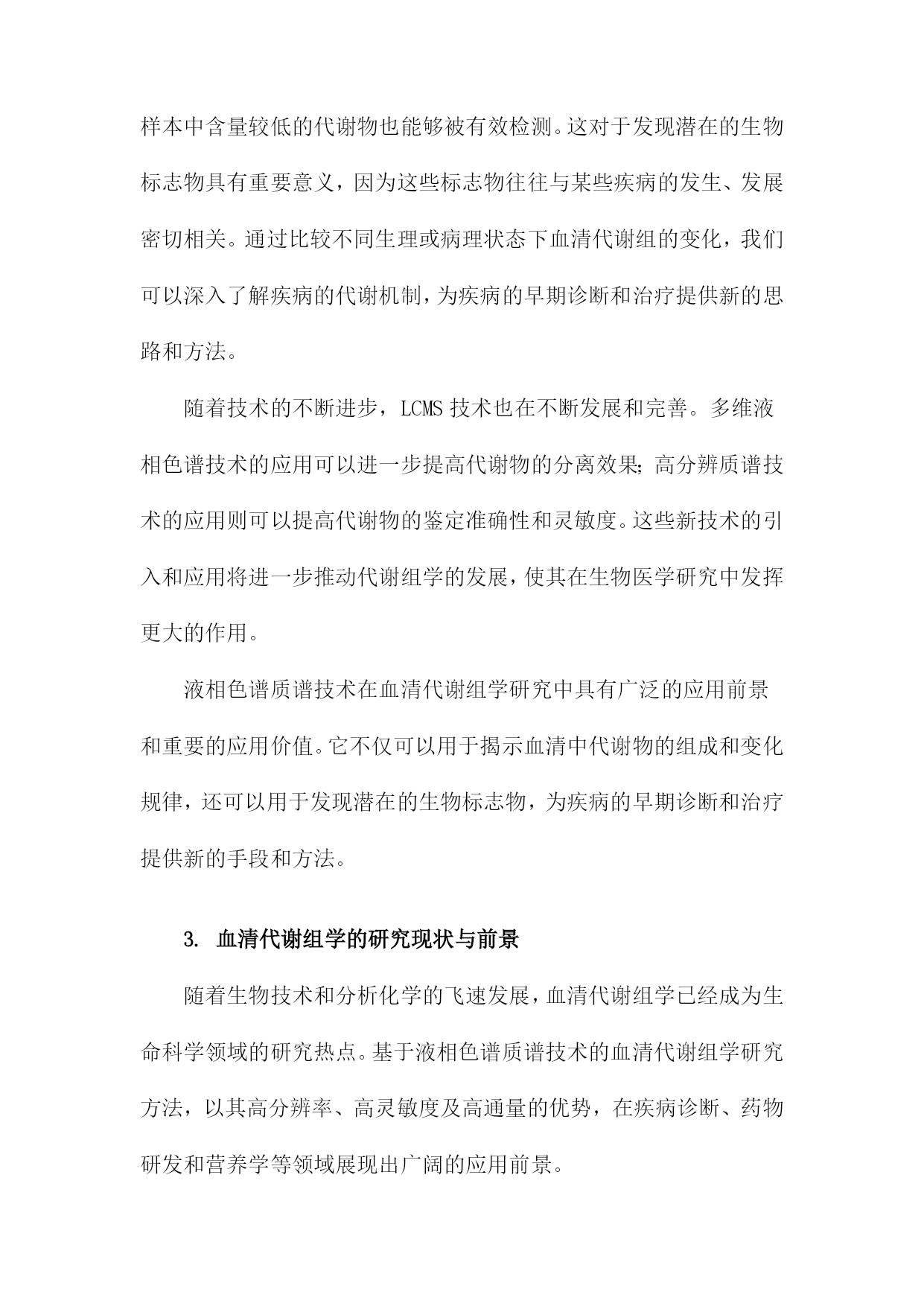 样本中含量较低的代谢物也能够被有效检测。这对于发现潜在的生物标志物具有重要意义，因为这些标志物往往与某些疾病的发生、发展密切相关。通过比较不同生理或病理状态下血清代谢组的变化，我们可以深入了解疾病的代谢机制，为疾病的早期诊断和治疗提供新的思路和方法。

随着技术的不断进步，LCMS 技术也在不断发展和完善。多维液相色谱技术的应用可以进一步提高代谢物的分离效果；高分辨质谱技术的应用则可以提高代谢物的鉴定准确性和灵敏度。这些新技术的引入和应用将进一步推动代谢组学的发展，使其在生物医学研究中发挥更大的作用。

液相色谱质谱技术在血清代谢组学研究中具有广泛的应用前景和重要的应用价值。它不仅可以用于揭示血清中代谢物的组成和变化规律，还可以用于发现潜在的生物标志物，为疾病的早期诊断和治疗提供新的手段和方法。

3. 血清代谢组学的研究现状与前景

随着生物技术和分析化学的飞速发展，血清代谢组学已经成为生命科学领域的研究热点。基于液相色谱质谱技术的血清代谢组学研究方法，以其高分辨率、高灵敏度及高通量的优势，在疾病诊断、药物研发和营养学等领域展现出广阔的应用前景。